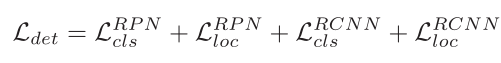 $\mathcal{L}_{det} = \mathcal{L}_{cls}^{RPN} + \mathcal{L}_{loc}^{RPN} + \mathcal{L}_{cls}^{RCNN} + \mathcal{L}_{loc}^{RCNN}$